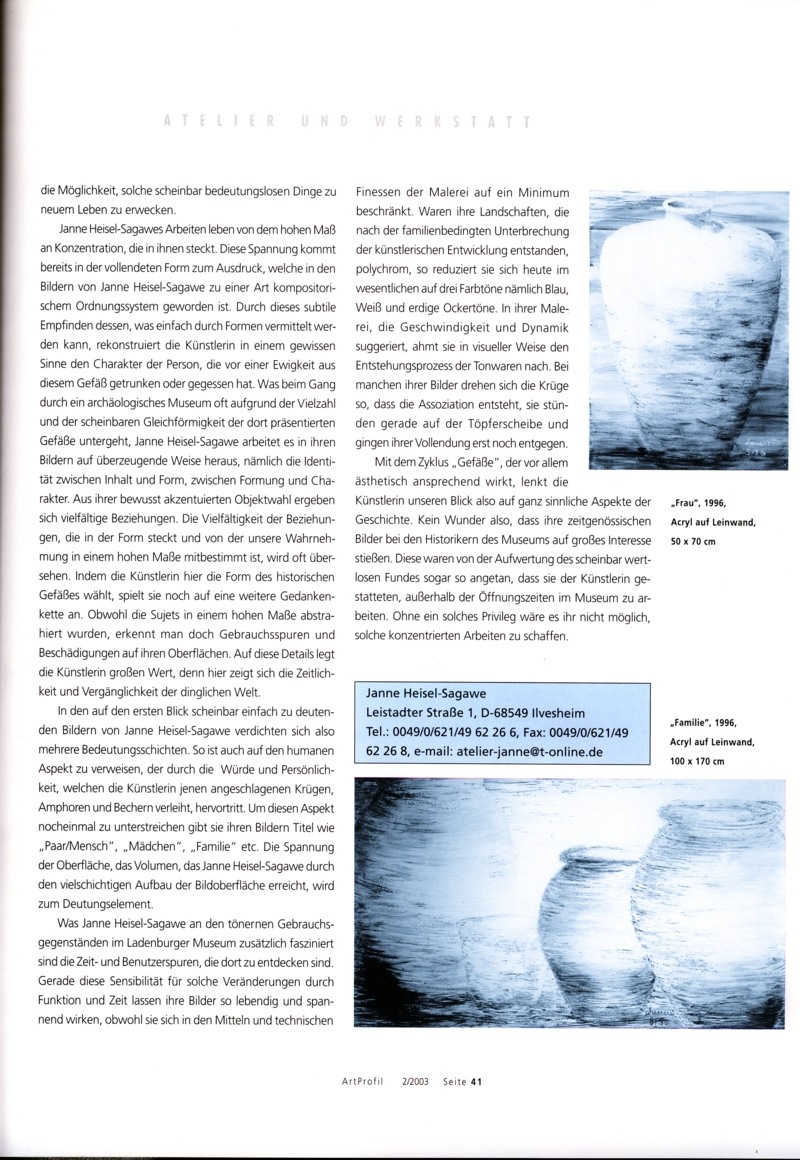 ATELIER UND WERKSTATT

die Möglichkeit, solche scheinbar bedeutungslosen Dinge zu neuem Leben zu erwecken.

Janne Heisel-Sagawes Arbeiten leben von dem hohen Maß an Konzentration, die in ihnen steckt. Diese Spannung kommt bereits in der vollendeten Form zum Ausdruck, welche in den Bildern von Janne Heisel-Sagawe zu einer Art kompositorischem Ordnungssystem geworden ist. Durch dieses subtile Empfinden dessen, was einfach durch Formen vermittelt werden kann, rekonstruiert die Künstlerin in einem gewissen Sinne den Charakter der Person, die vor einer Ewigkeit aus diesem Gefäß getrunken oder gegessen hat. Was beim Gang durch ein archäologisches Museum oft aufgrund der Vielzahl und der scheinbaren Gleichförmigkeit der dort präsentierten Gefäße untergeht, Janne Heisel-Sagawe arbeitet es in ihren Bildern auf überzeugende Weise heraus, nämlich die Identität zwischen Inhalt und Form, zwischen Formung und Charakter. Aus ihrer bewusst akzentuierten Objektwahl ergeben sich vielfältige Beziehungen. Die Vielfältigkeit der Beziehungen, die in der Form steckt und von der unsere Wahrnehmung in einem hohen Maße mitbestimmt ist, wird oft übersehen. Indem die Künstlerin hier die Form des historischen Gefäßes wählt, spielt sie noch auf eine weitere Gedankenkette an. Obwohl die Sujets in einem hohen Maße abstrahiert wurden, erkennt man doch Gebrauchsspuren und Beschädigungen auf ihren Oberflächen. Auf diese Details legt die Künstlerin großen Wert, denn hier zeigt sich die Zeitlichkeit und Vergänglichkeit der dinglichen Welt.

In den auf den ersten Blick scheinbar einfach zu deutenden Bildern von Janne Heisel-Sagawe verdichten sich also mehrere Bedeutungsschichten. So ist auch auf den humanen Aspekt zu verweisen, der durch die Würde und Persönlichkeit, welchen die Künstlerin jenen angeschlagenen Krügen, Amphoren und Bechern verleiht, hervortritt. Um diesen Aspekt nocheinmal zu unterstreichen gibt sie ihren Bildern Titel wie „Paar/Mensch", „Mädchen", „Familie" etc. Die Spannung der Oberfläche, das Volumen, das Janne Heisel-Sagawe durch den vielschichtigen Aufbau der Bildoberfläche erreicht, wird zum Deutungselement.

Was Janne Heisel-Sagawe an den tönernen Gebrauchsgegenständen im Ladenburger Museum zusätzlich fasziniert sind die Zeit- und Benutzerspuren, die dort zu entdecken sind. Gerade diese Sensibilität für solche Veränderungen durch Funktion und Zeit lassen ihre Bilder so lebendig und spannend wirken, obwohl sie sich in den Mitteln und technischen Finessen der Malerei auf ein Minimum beschränkt. Waren ihre Landschaften, die nach der familienbedingten Unterbrechung der künstlerischen Entwicklung entstanden, polychrom, so reduziert sie sich heute im wesentlichen auf drei Farbtöne nämlich Blau, Weiß und erdige Ockertöne. In ihrer Malerei, die Geschwindigkeit und Dynamik suggeriert, ahmt sie in visueller Weise den Entstehungsprozess der Tonwaren nach. Bei manchen ihrer Bilder drehen sich die Krüge so, dass die Assoziation entsteht, sie stünden gerade auf der Töpferscheibe und gingen ihrer Vollendung erst noch entgegen.

Mit dem Zyklus „Gefäße", der vor allem ästhetisch ansprechend wirkt, lenkt die Künstlerin unseren Blick also auf ganz sinnliche Aspekte der Geschichte. Kein Wunder also, dass ihre zeitgenössischen Bilder bei den Historikern des Museums auf großes Interesse stießen. Diese waren von der Aufwertung des scheinbar wertlosen Fundes sogar so angetan, dass sie der Künstlerin gestatteten, außerhalb der Öffnungszeiten im Museum zu arbeiten. Ohne ein solches Privileg wäre es ihr nicht möglich, solche konzentrierten Arbeiten zu schaffen.

„Frau", 1996, Acryl auf Leinwand, 50 x 70 cm

Janne Heisel-Sagawe
Leistadter Straße 1, D-68549 Ilvesheim
Tel.: 0049/0/621/49 62 26 6, Fax: 0049/0/621/49 62 26 8, e-mail: atelier-janne@t-online.de

„Familie", 1996, Acryl auf Leinwand, 100 x 170 cm

ArtProfil 2/2003 Seite 41